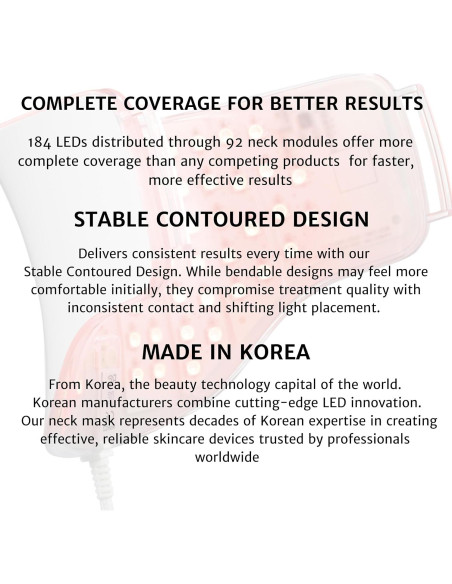 COMPLETE COVERAGE FOR BETTER RESULTS

184 LEDs distributed through 92 neck modules offer more complete coverage than any competing products for faster, more effective results

STABLE CONTOURED DESIGN

Delivers consistent results every time with our Stable Contoured Design. While bendable designs may feel more comfortable initially, they compromise treatment quality with inconsistent contact and shifting light placement.

MADE IN KOREA

From Korea, the beauty technology capital of the world. Korean manufacturers combine cutting-edge LED innovation. Our neck mask represents decades of Korean expertise in creating effective, reliable skincare devices trusted by professionals worldwide